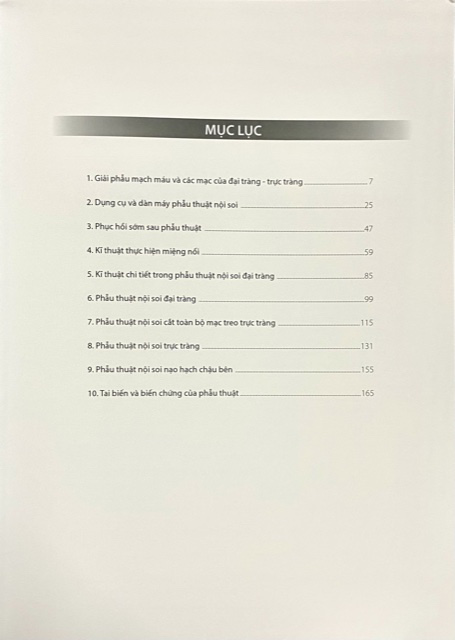 MỤC LỤC

1. Giải phẫu mạch máu và các mạc của đại tràng - trực tràng 7

2. Dụng cụ và dàn máy phẫu thuật nội soi 25

3. Phục hồi sớm sau phẫu thuật 47

4. Kĩ thuật thực hiện miệng nối 59

5. Kĩ thuật chi tiết trong phẫu thuật nội soi đại tràng 85

6. Phẫu thuật nội soi đại tràng 99

7. Phẫu thuật nội soi cắt toàn bộ mạc treo trực tràng 115

8. Phẫu thuật nội soi trực tràng 131

9. Phẫu thuật nội soi nạo hạch chậu bên 155

10. Tai biến và biến chứng của phẫu thuật 165